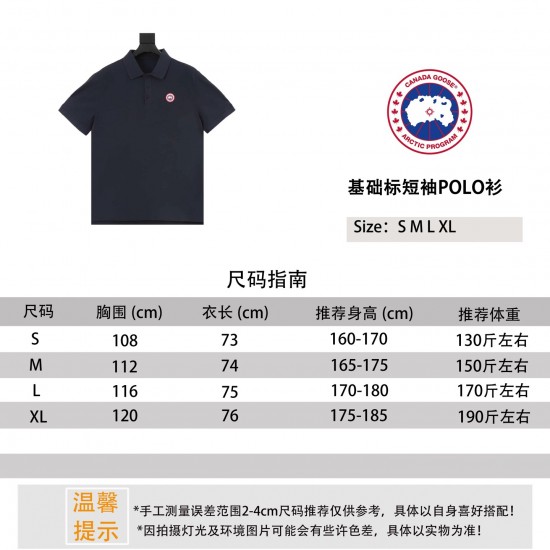 CANADA GOOSE®
ARCTIC PROGRAM

基础标短袖POLO衫

Size：S M L XL

尺码指南

| 尺码 | 胸围 (cm) | 衣长 (cm) | 推荐身高 (cm) | 推荐体重 |
|---|---|---|---|---|
| S | 108 | 73 | 160-170 | 130斤左右 |
| M | 112 | 74 | 165-175 | 150斤左右 |
| L | 116 | 75 | 170-180 | 170斤左右 |
| XL | 120 | 76 | 175-185 | 190斤左右 |

温馨提示

*手工测量误差范围2-4cm尺码推荐仅供参考，具体以自身喜好搭配！
*因拍摄灯光及环境图片可能会有些许色差，具体以实物为准！